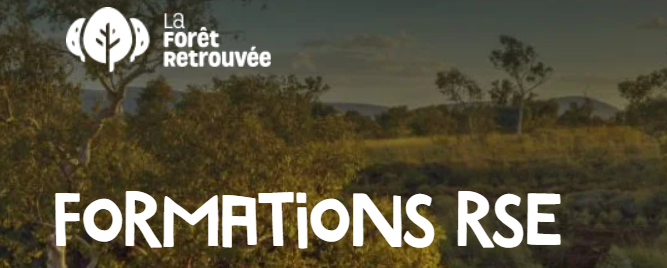 La
Forêt
Retrouvée

FORMATIONS RSE